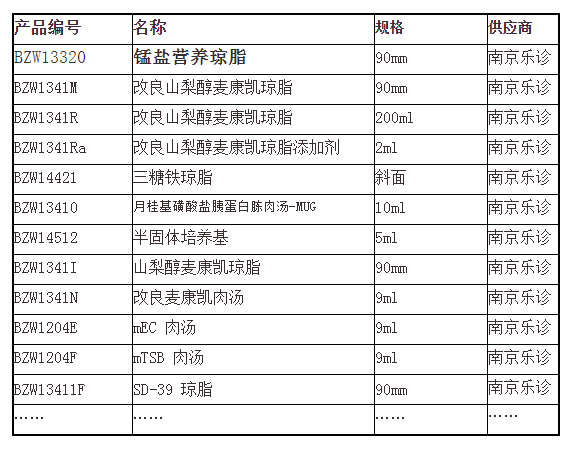 | 产品编号 | 名称 | 规格 | 供应商 |
|---|---|---|---|
| BZW13320 | 锰盐营养琼脂 | 90mm | 南京乐诊 |
| BZW1341M | 改良山梨醇麦康凯琼脂 | 90mm | 南京乐诊 |
| BZW1341R | 改良山梨醇麦康凯琼脂 | 200ml | 南京乐诊 |
| BZW1341Ra | 改良山梨醇麦康凯琼脂添加剂 | 2ml | 南京乐诊 |
| BZW14421 | 三糖铁琼脂 | 斜面 | 南京乐诊 |
| BZW13410 | 月桂基磺酸盐胰蛋白胨肉汤-MUG | 10ml | 南京乐诊 |
| BZW14512 | 半固体培养基 | 5ml | 南京乐诊 |
| BZW1341I | 山梨醇麦康凯琼脂 | 90mm | 南京乐诊 |
| BZW1341N | 改良麦康凯肉汤 | 9ml | 南京乐诊 |
| BZW1204E | mEC 肉汤 | 9ml | 南京乐诊 |
| BZW1204F | mTSB 肉汤 | 9ml | 南京乐诊 |
| BZW13411F | SD-39 琼脂 | 90mm | 南京乐诊 |
| …… | …… | …… | …… |